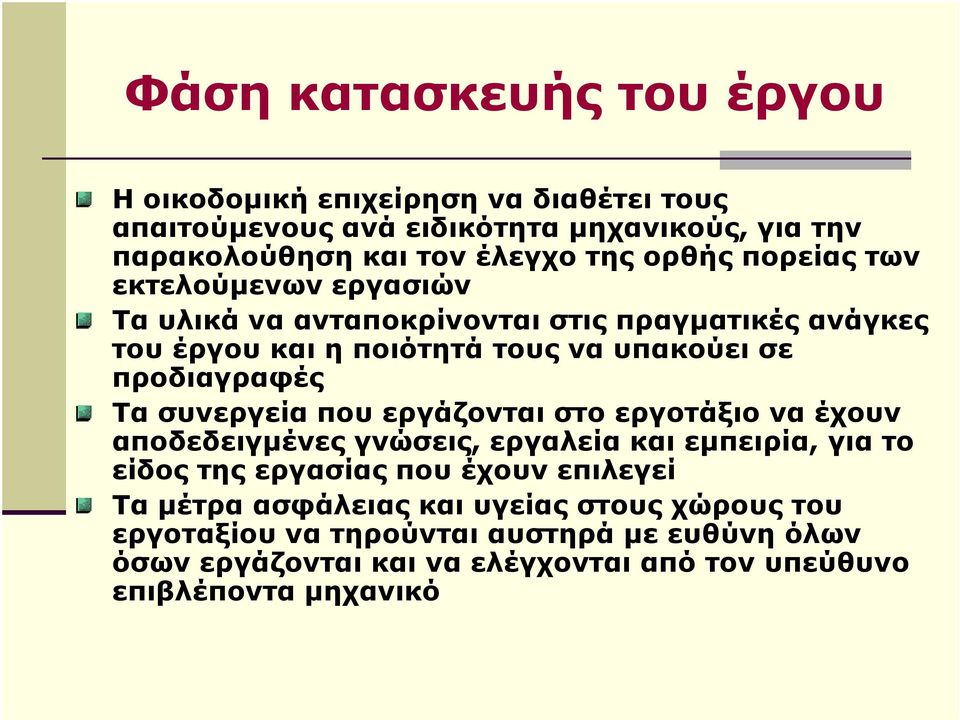 Φάση κατασκευής του έργου

Η οικοδομική επιχείρηση να διαθέτει τους απαιτούμενους ανά ειδικότητα μηχανικούς, για την παρακολούθηση και τον έλεγχο της ορθής πορείας των εκτελούμενων εργασιών

Τα υλικά να ανταποκρίνονται στις πραγματικές ανάγκες του έργου και η ποιότητά τους να υπακούει σε προδιαγραφές

Τα συνεργεία που εργάζονται στο εργοτάξιο να έχουν αποδεδειγμένες γνώσεις, εργαλεία και εμπειρία, για το είδος της εργασίας που έχουν επιλεγεί

Τα μέτρα ασφάλειας και υγείας στους χώρους του εργοταξίου να τηρούνται αυστηρά με ευθύνη όλων όσων εργάζονται και να ελέγχονται από τον υπεύθυνο επιβλέποντα μηχανικό